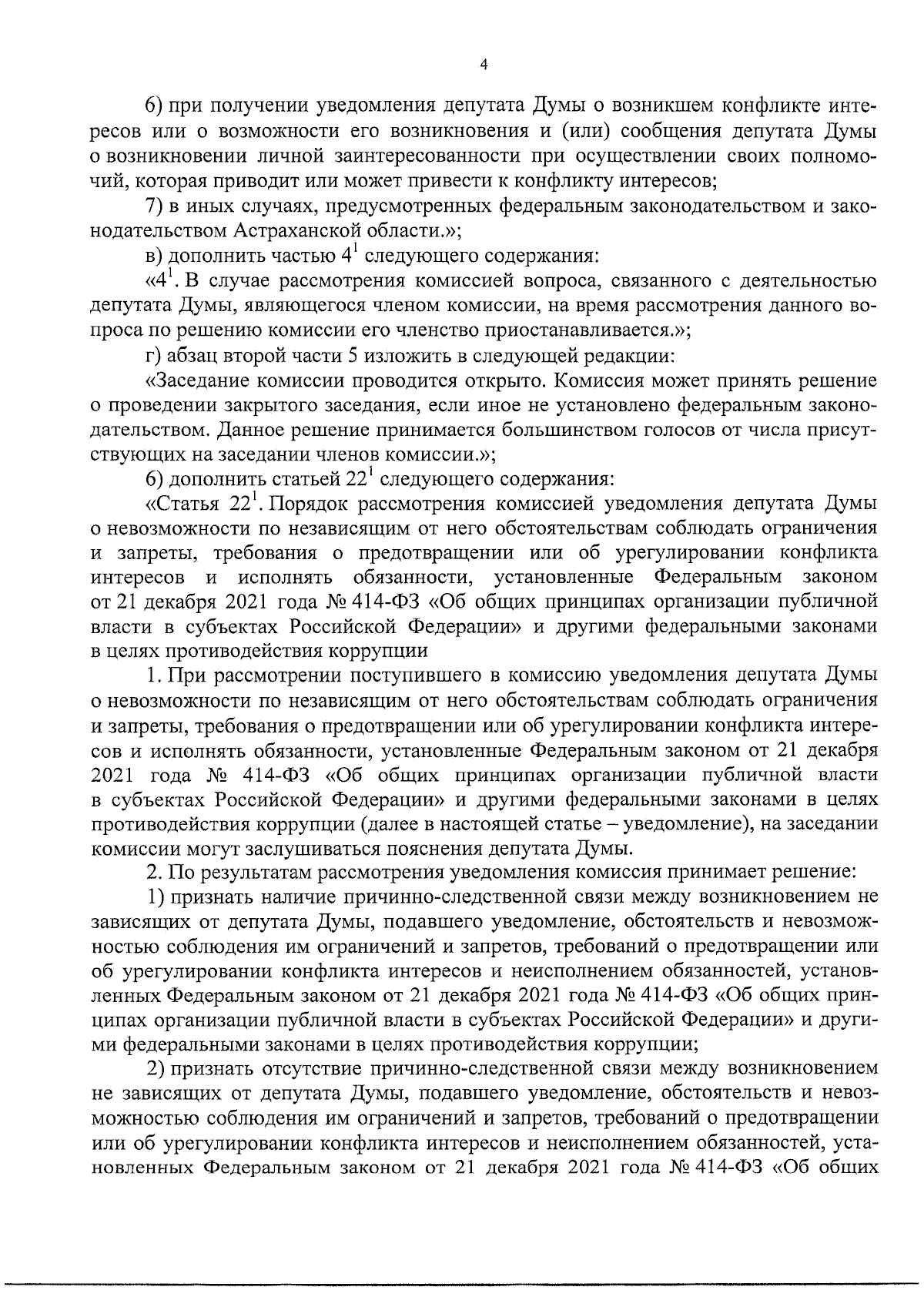 4

6) при получении уведомления депутата Думы о возникшем конфликте интересов или о возможности его возникновения и (или) сообщения депутата Думы о возникновении личной заинтересованности при осуществлении своих полномочий, которая приводит или может привести к конфликту интересов;

7) в иных случаях, предусмотренных федеральным законодательством и законодательством Астраханской области.»;

в) дополнить частью $4^1$ следующего содержания:

«$4^1$. В случае рассмотрения комиссией вопроса, связанного с деятельностью депутата Думы, являющегося членом комиссии, на время рассмотрения данного вопроса по решению комиссии его членство приостанавливается.»;

г) абзац второй части 5 изложить в следующей редакции:

«Заседание комиссии проводится открыто. Комиссия может принять решение о проведении закрытого заседания, если иное не установлено федеральным законодательством. Данное решение принимается большинством голосов от числа присутствующих на заседании членов комиссии.»;

6) дополнить статьей $22^1$ следующего содержания:

«Статья $22^1$. Порядок рассмотрения комиссией уведомления депутата Думы о невозможности по независящим от него обстоятельствам соблюдать ограничения и запреты, требования о предотвращении или об урегулировании конфликта интересов и исполнять обязанности, установленные Федеральным законом от 21 декабря 2021 года № 414-ФЗ «Об общих принципах организации публичной власти в субъектах Российской Федерации» и другими федеральными законами в целях противодействия коррупции

1. При рассмотрении поступившего в комиссию уведомления депутата Думы о невозможности по независящим от него обстоятельствам соблюдать ограничения и запреты, требования о предотвращении или об урегулировании конфликта интересов и исполнять обязанности, установленные Федеральным законом от 21 декабря 2021 года № 414-ФЗ «Об общих принципах организации публичной власти в субъектах Российской Федерации» и другими федеральными законами в целях противодействия коррупции (далее в настоящей статье – уведомление), на заседании комиссии могут заслушиваться пояснения депутата Думы.

2. По результатам рассмотрения уведомления комиссия принимает решение:

1) признать наличие причинно-следственной связи между возникновением не зависящих от депутата Думы, подавшего уведомление, обстоятельств и невозможностью соблюдения им ограничений и запретов, требований о предотвращении или об урегулировании конфликта интересов и неисполнением обязанностей, установленных Федеральным законом от 21 декабря 2021 года № 414-ФЗ «Об общих принципах организации публичной власти в субъектах Российской Федерации» и другими федеральными законами в целях противодействия коррупции;

2) признать отсутствие причинно-следственной связи между возникновением не зависящих от депутата Думы, подавшего уведомление, обстоятельств и невозможностью соблюдения им ограничений и запретов, требований о предотвращении или об урегулировании конфликта интересов и неисполнением обязанностей, установленных Федеральным законом от 21 декабря 2021 года № 414-ФЗ «Об общих